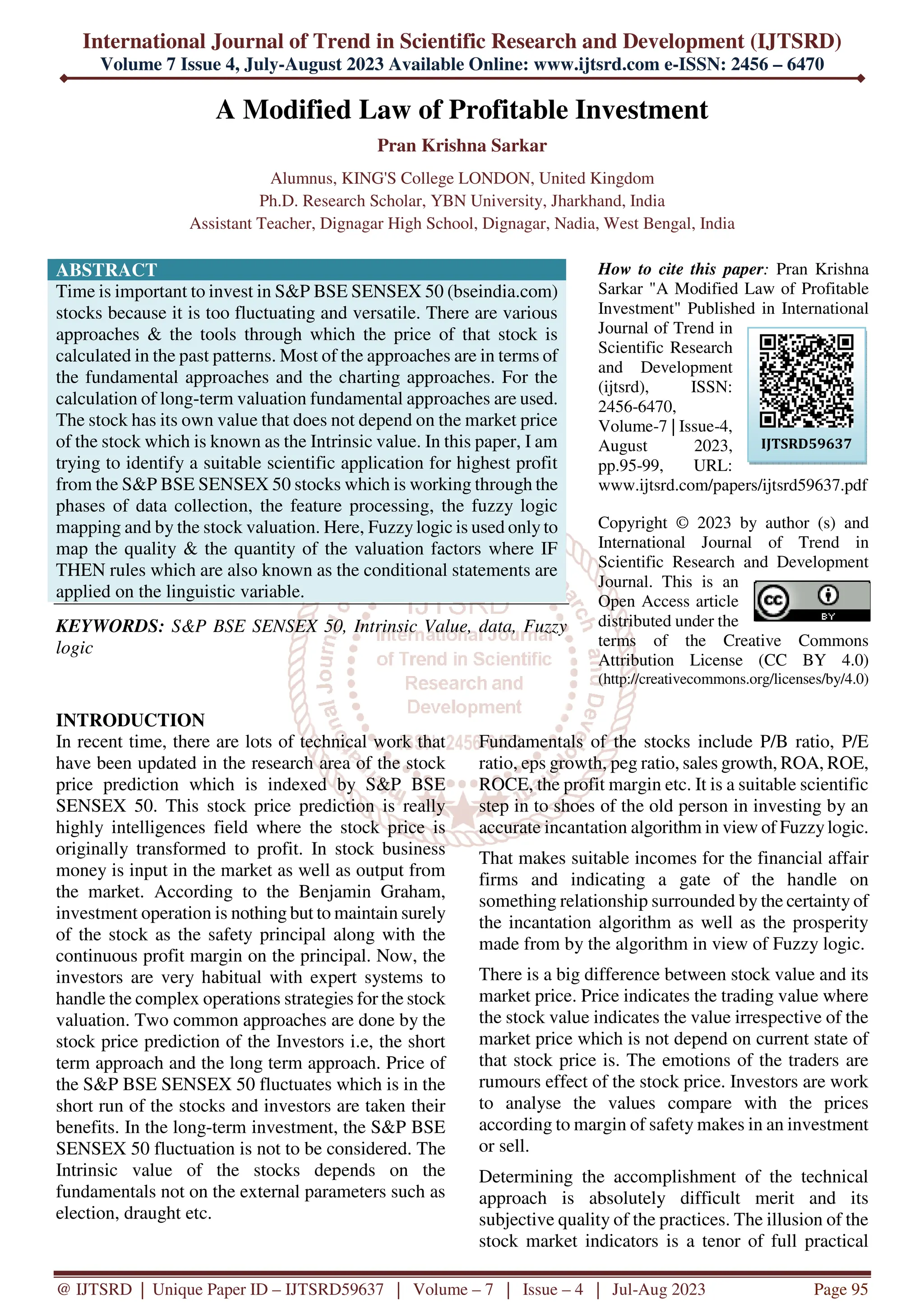 International Journal of Trend in Scientific Research and Development (IJTSRD)
Volume 7 Issue 4, July-August 2023 Available Online: www.ijtsrd.com e-ISSN: 2456 – 6470

A Modified Law of Profitable Investment

Pran Krishna Sarkar

Alumnus, KING'S College LONDON, United Kingdom
Ph.D. Research Scholar, YBN University, Jharkhand, India
Assistant Teacher, Dignagar High School, Dignagar, Nadia, West Bengal, India

ABSTRACT
Time is important to invest in S&P BSE SENSEX 50 (bseindia.com) stocks because it is too fluctuating and versatile. There are various approaches & the tools through which the price of that stock is calculated in the past patterns. Most of the approaches are in terms of the fundamental approaches and the charting approaches. For the calculation of long-term valuation fundamental approaches are used. The stock has its own value that does not depend on the market price of the stock which is known as the Intrinsic value. In this paper, I am trying to identify a suitable scientific application for highest profit from the S&P BSE SENSEX 50 stocks which is working through the phases of data collection, the feature processing, the fuzzy logic mapping and by the stock valuation. Here, Fuzzy logic is used only to map the quality & the quantity of the valuation factors where IF THEN rules which are also known as the conditional statements are applied on the linguistic variable.

KEYWORDS: S&P BSE SENSEX 50, Intrinsic Value, data, Fuzzy logic

How to cite this paper: Pran Krishna Sarkar "A Modified Law of Profitable Investment" Published in International Journal of Trend in Scientific Research and Development (ijtsrd), ISSN: 2456-6470, Volume-7 | Issue-4, August 2023, pp.95-99, URL: www.ijtsrd.com/papers/ijtsrd59637.pdf

IJTSRD59637

Copyright © 2023 by author (s) and International Journal of Trend in Scientific Research and Development Journal. This is an Open Access article distributed under the terms of the Creative Commons Attribution License (CC BY 4.0) (http://creativecommons.org/licenses/by/4.0)

BY

IJTSRD International Journal of Trend in Scientific Research and Development

INTRODUCTION
In recent time, there are lots of technical work that have been updated in the research area of the stock price prediction which is indexed by S&P BSE SENSEX 50. This stock price prediction is really highly intelligences field where the stock price is originally transformed to profit. In stock business money is input in the market as well as output from the market. According to the Benjamin Graham, investment operation is nothing but to maintain surely of the stock as the safety principal along with the continuous profit margin on the principal. Now, the investors are very habitual with expert systems to handle the complex operations strategies for the stock valuation. Two common approaches are done by the stock price prediction of the Investors i.e, the short term approach and the long term approach. Price of the S&P BSE SENSEX 50 fluctuates which is in the short run of the stocks and investors are taken their benefits. In the long-term investment, the S&P BSE SENSEX 50 fluctuation is not to be considered. The Intrinsic value of the stocks depends on the fundamentals not on the external parameters such as election, draught etc.

Fundamentals of the stocks include P/B ratio, P/E ratio, eps growth, peg ratio, sales growth, ROA, ROE, ROCE, the profit margin etc. It is a suitable scientific step in to shoes of the old person in investing by an accurate incantation algorithm in view of Fuzzy logic.

That makes suitable incomes for the financial affair firms and indicating a gate of the handle on something relationship surrounded by the certainty of the incantation algorithm as well as the prosperity made from by the algorithm in view of Fuzzy logic.

There is a big difference between stock value and its market price. Price indicates the trading value where the stock value indicates the value irrespective of the market price which is not depend on current state of that stock price is. The emotions of the traders are rumours effect of the stock price. Investors are work to analyse the values compare with the prices according to margin of safety makes in an investment or sell.

Determining the accomplishment of the technical approach is absolutely difficult merit and its subjective quality of the practices. The illusion of the stock market indicators is a tenor of full practical

@ IJTSRD | Unique Paper ID – IJTSRD59637 | Volume – 7 | Issue – 4 | Jul-Aug 2023 Page 95